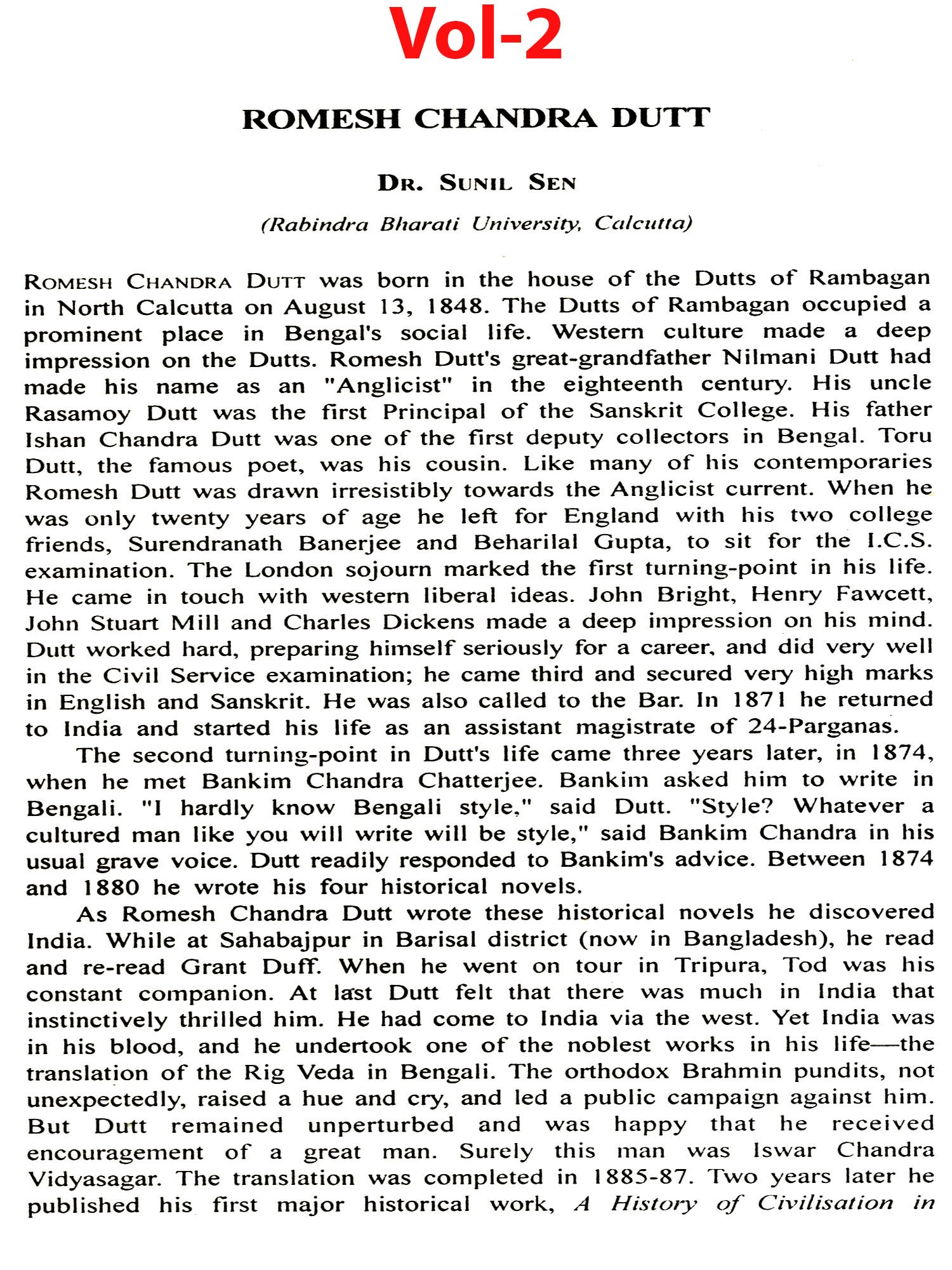 Vol-2

ROMESH CHANDRA DUTT

DR. SUNIL SEN

(Rabindra Bharati University, Calcutta)

ROMESH CHANDRA DUTT was born in the house of the Dutts of Rambagan in North Calcutta on August 13, 1848. The Dutts of Rambagan occupied a prominent place in Bengal's social life. Western culture made a deep impression on the Dutts. Romesh Dutt's great-grandfather Nilmani Dutt had made his name as an "Anglicist" in the eighteenth century. His uncle Rasamoy Dutt was the first Principal of the Sanskrit College. His father Ishan Chandra Dutt was one of the first deputy collectors in Bengal. Toru Dutt, the famous poet, was his cousin. Like many of his contemporaries Romesh Dutt was drawn irresistibly towards the Anglicist current. When he was only twenty years of age he left for England with his two college friends, Surendranath Banerjee and Beharilal Gupta, to sit for the I.C.S. examination. The London sojourn marked the first turning-point in his life. He came in touch with western liberal ideas. John Bright, Henry Fawcett, John Stuart Mill and Charles Dickens made a deep impression on his mind. Dutt worked hard, preparing himself seriously for a career, and did very well in the Civil Service examination; he came third and secured very high marks in English and Sanskrit. He was also called to the Bar. In 1871 he returned to India and started his life as an assistant magistrate of 24-Parganas.

The second turning-point in Dutt's life came three years later, in 1874, when he met Bankim Chandra Chatterjee. Bankim asked him to write in Bengali. "I hardly know Bengali style," said Dutt. "Style? Whatever a cultured man like you will write will be style," said Bankim Chandra in his usual grave voice. Dutt readily responded to Bankim's advice. Between 1874 and 1880 he wrote his four historical novels.

As Romesh Chandra Dutt wrote these historical novels he discovered India. While at Sahabajpur in Barisal district (now in Bangladesh), he read and re-read Grant Duff. When he went on tour in Tripura, Tod was his constant companion. At last Dutt felt that there was much in India that instinctively thrilled him. He had come to India via the west. Yet India was in his blood, and he undertook one of the noblest works in his life—the translation of the Rig Veda in Bengali. The orthodox Brahmin pundits, not unexpectedly, raised a hue and cry, and led a public campaign against him. But Dutt remained unperturbed and was happy that he received encouragement of a great man. Surely this man was Iswar Chandra Vidyasagar. The translation was completed in 1885-87. Two years later he published his first major historical work, A History of Civilisation in